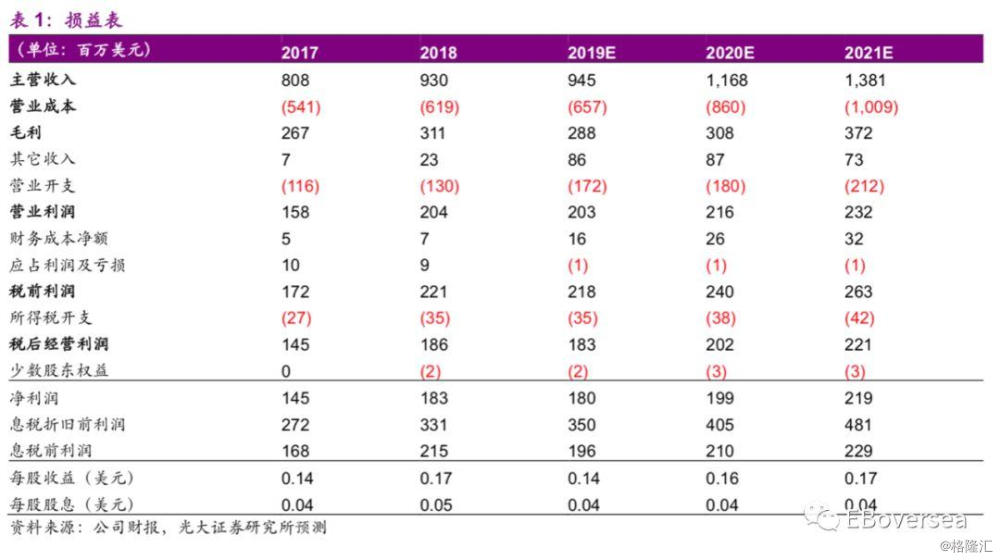 表 1：损益表

| (单位：百万美元) | 2017 | 2018 | 2019E | 2020E | 2021E |
|---|---|---|---|---|---|
| 主营收入 | 808 | 930 | 945 | 1,168 | 1,381 |
| 营业成本 | (541) | (619) | (657) | (860) | (1,009) |
| 毛利 | 267 | 311 | 288 | 308 | 372 |
| 其它收入 | 7 | 23 | 86 | 87 | 73 |
| 营业开支 | (116) | (130) | (172) | (180) | (212) |
| 营业利润 | 158 | 204 | 203 | 216 | 232 |
| 财务成本净额 | 5 | 7 | 16 | 26 | 32 |
| 应占利润及亏损 | 10 | 9 | (1) | (1) | (1) |
| 税前利润 | 172 | 221 | 218 | 240 | 263 |
| 所得税开支 | (27) | (35) | (35) | (38) | (42) |
| 税后经营利润 | 145 | 186 | 183 | 202 | 221 |
| 少数股东权益 | 0 | (2) | (2) | (3) | (3) |
| 净利润 | 145 | 183 | 180 | 199 | 219 |
| 息税折旧前利润 | 272 | 331 | 350 | 405 | 481 |
| 息税前利润 | 168 | 215 | 196 | 210 | 229 |
| 每股收益（美元） | 0.14 | 0.17 | 0.14 | 0.16 | 0.17 |
| 每股股息（美元） | 0.04 | 0.05 | 0.04 | 0.04 | 0.04 |

资料来源：公司财报，光大证券研究所预测

EBoversea

@格隆汇